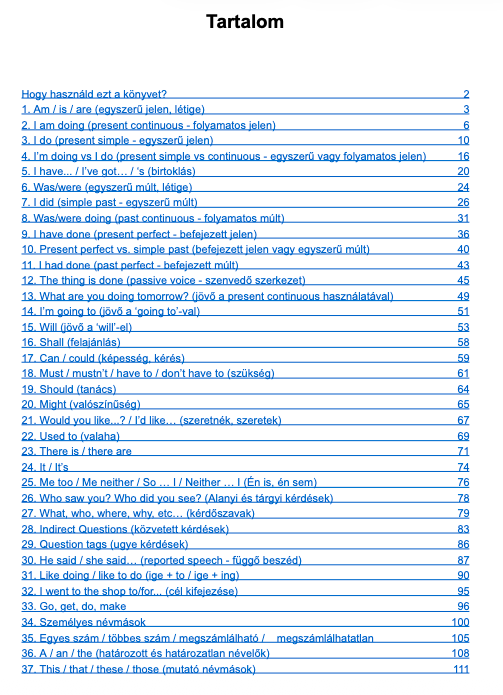 Tartalom

Hogy használd ezt a könyvet? 2
1. Am / is / are (egyszerű jelen, létige) 3
2. I am doing (present continuous - folyamatos jelen) 6
3. I do (present simple - egyszerű jelen) 10
4. I'm doing vs I do (present simple vs continuous - egyszerű vagy folyamatos jelen) 16
5. I have... / I've got… / 's (birtoklás) 20
6. Was/were (egyszerű múlt, létige) 24
7. I did (simple past - egyszerű múlt) 26
8. Was/were doing (past continuous - folyamatos múlt) 31
9. I have done (present perfect - befejezett jelen) 36
10. Present perfect vs. simple past (befejezett jelen vagy egyszerű múlt) 40
11. I had done (past perfect - befejezett múlt) 43
12. The thing is done (passive voice - szenvedő szerkezet) 45
13. What are you doing tomorrow? (jövő a present continuous használatával) 49
14. I'm going to (jövő a 'going to'-val) 51
15. Will (jövő a 'will'-el) 53
16. Shall (felajánlás) 58
17. Can / could (képesség, kérés) 59
18. Must / mustn't / have to / don't have to (szükség) 61
19. Should (tanács) 64
20. Might (valószínűség) 65
21. Would you like...? / I'd like… (szeretnék, szeretek) 67
22. Used to (valaha) 69
23. There is / there are 71
24. It / It's 74
25. Me too / Me neither / So … I / Neither … I (Én is, én sem) 76
26. Who saw you? Who did you see? (Alanyi és tárgyi kérdések) 78
27. What, who, where, why, etc… (kérdőszavak) 79
28. Indirect Questions (közvetett kérdések) 83
29. Question tags (ugye kérdések) 86
30. He said / she said… (reported speech - függő beszéd) 87
31. Like doing / like to do (ige + to / ige + ing) 90
32. I went to the shop to/for... (cél kifejezése) 95
33. Go, get, do, make 96
34. Személyes névmások 100
35. Egyes szám / többes szám / megszámlálható / megszámlálhatatlan 105
36. A / an / the (határozott és határozatlan névelők) 108
37. This / that / these / those (mutató névmások) 111